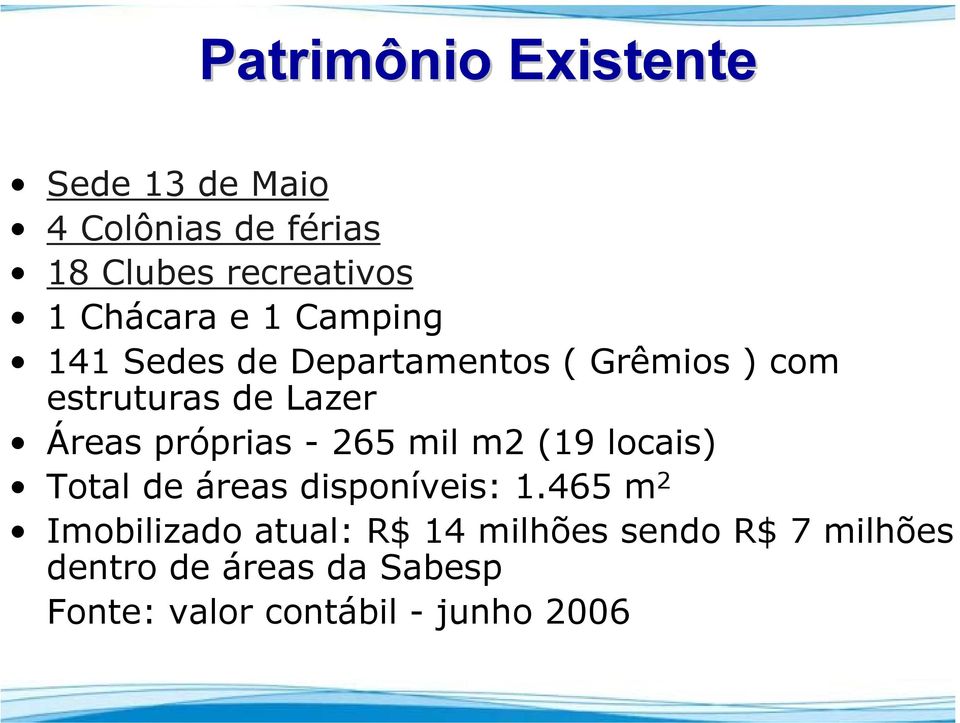 Patrimônio Existente

• Sede 13 de Maio
• 4 Colônias de férias
• 18 Clubes recreativos
• 1 Chácara e 1 Camping
• 141 Sedes de Departamentos ( Grêmios ) com estruturas de Lazer
• Áreas próprias - 265 mil m2 (19 locais)
• Total de áreas disponíveis: 1.465 $m^2$
• Imobilizado atual: R$ 14 milhões sendo R$ 7 milhões dentro de áreas da Sabesp

Fonte: valor contábil - junho 2006